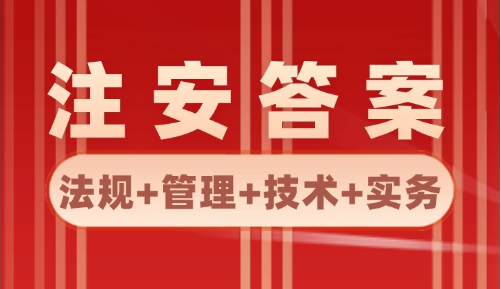 注安答案

法规+管理+技术+实务